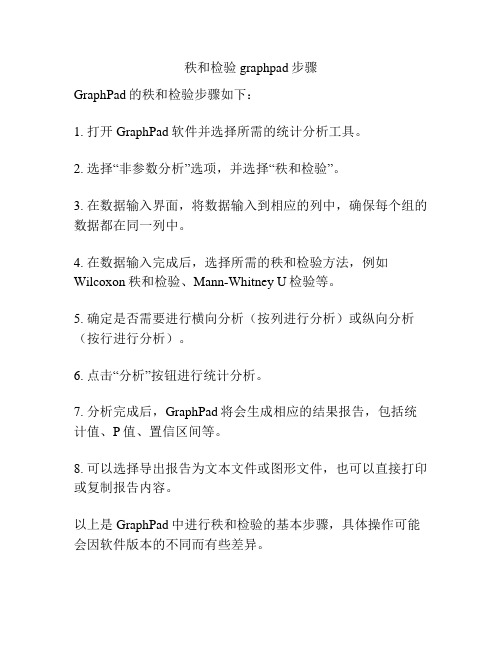 秩和检验 graphpad 步骤

GraphPad 的秩和检验步骤如下：

1. 打开 GraphPad 软件并选择所需的统计分析工具。

2. 选择“非参数分析”选项，并选择“秩和检验”。

3. 在数据输入界面，将数据输入到相应的列中，确保每个组的数据都在同一列中。

4. 在数据输入完成后，选择所需的秩和检验方法，例如 Wilcoxon 秩和检验、Mann-Whitney U 检验等。

5. 确定是否需要进行横向分析（按列进行分析）或纵向分析（按行进行分析）。

6. 点击“分析”按钮进行统计分析。

7. 分析完成后，GraphPad 将会生成相应的结果报告，包括统计值、P 值、置信区间等。

8. 可以选择导出报告为文本文件或图形文件，也可以直接打印或复制报告内容。

以上是 GraphPad 中进行秩和检验的基本步骤，具体操作可能会因软件版本的不同而有些差异。